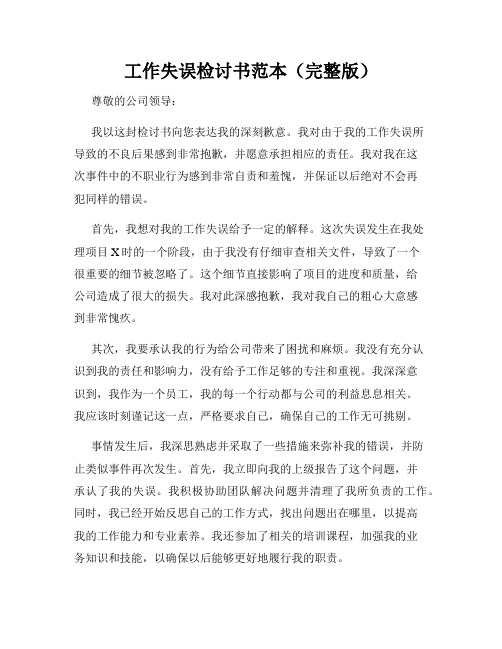 工作失误检讨书范本（完整版）

尊敬的公司领导：

我以这封检讨书向您表达我的深刻歉意。我对由于我的工作失误所导致的不良后果感到非常抱歉，并愿意承担相应的责任。我对我在这次事件中的不职业行为感到非常自责和羞愧，并保证以后绝对不会再犯同样的错误。

首先，我想对我的工作失误给予一定的解释。这次失误发生在我处理项目X时的一个阶段，由于我没有仔细审查相关文件，导致了一个很重要的细节被忽略了。这个细节直接影响了项目的进度和质量，给公司造成了很大的损失。我对此深感抱歉，我对我自己的粗心大意感到非常愧疚。

其次，我要承认我的行为给公司带来了困扰和麻烦。我没有充分认识到我的责任和影响力，没有给予工作足够的专注和重视。我深深意识到，我作为一个员工，我的每一个行动都与公司的利益息息相关。我应该时刻谨记这一点，严格要求自己，确保自己的工作无可挑剔。

事情发生后，我深思熟虑并采取了一些措施来弥补我的错误，并防止类似事件再次发生。首先，我立即向我的上级报告了这个问题，并承认了我的失误。我积极协助团队解决问题并清理了我所负责的工作。同时，我已经开始反思自己的工作方式，找出问题出在哪里，以提高我的工作能力和专业素养。我还参加了相关的培训课程，加强我的业务知识和技能，以确保以后能够更好地履行我的职责。